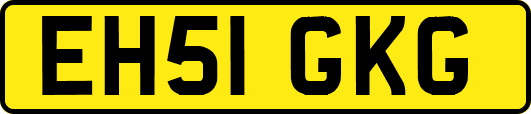 EH51 GKG